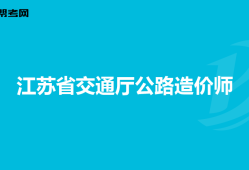 帮考网

江苏省交通厅公路造价师